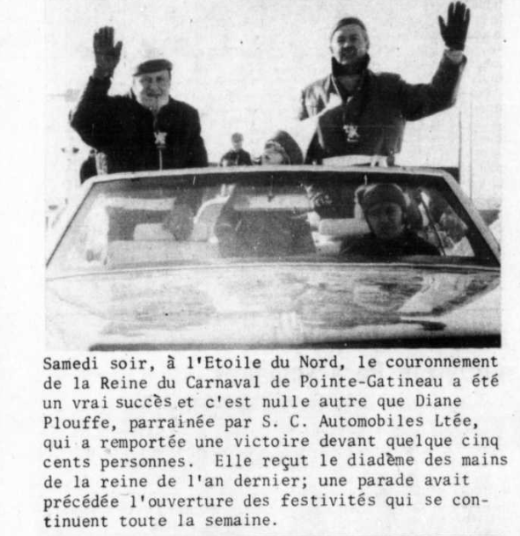 Samedi soir, à l'Etoile du Nord, le couronnement de la Reine du Carnaval de Pointe-Gatineau a été un vrai succès et c'est nulle autre que Diane Plouffe, parrainée par S. C. Automobiles Ltée, qui a remportée une victoire devant quelque cinq cents personnes. Elle reçut le diadème des mains de la reine de l'an dernier; une parade avait précédée l'ouverture des festivités qui se continuent toute la semaine.